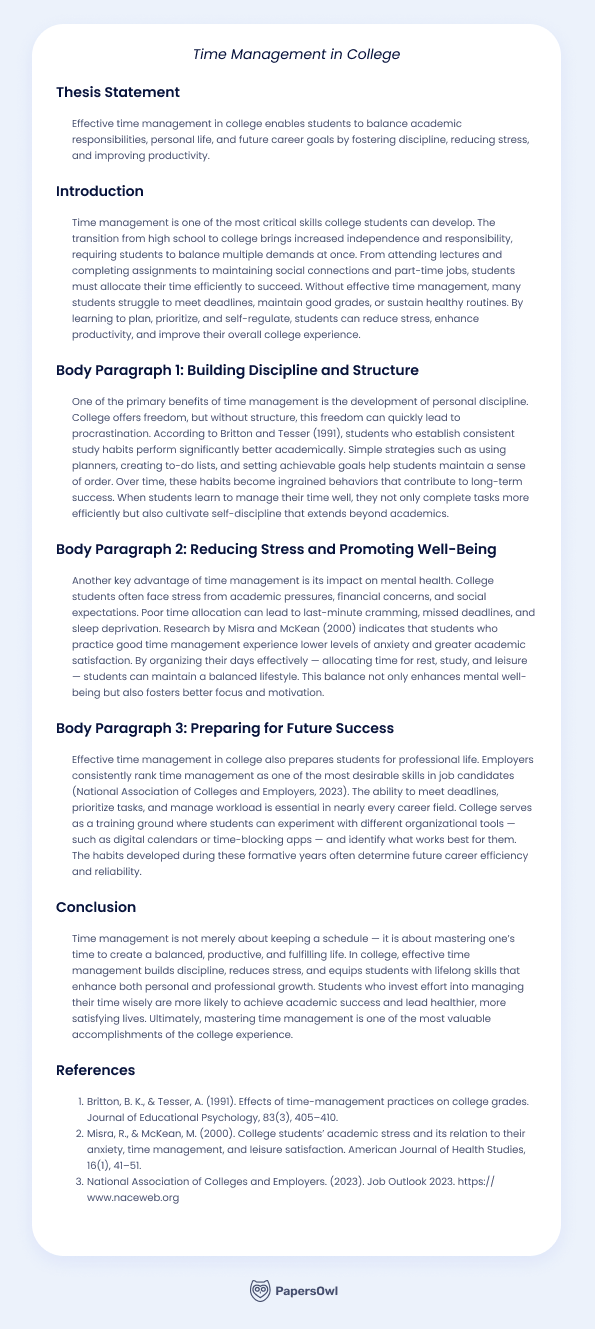 Time Management in College

Thesis Statement

Effective time management in college enables students to balance academic responsibilities, personal life, and future career goals by fostering discipline, reducing stress, and improving productivity.

Introduction

Time management is one of the most critical skills college students can develop. The transition from high school to college brings increased independence and responsibility, requiring students to balance multiple demands at once. From attending lectures and completing assignments to maintaining social connections and part-time jobs, students must allocate their time efficiently to succeed. Without effective time management, many students struggle to meet deadlines, maintain good grades, or sustain healthy routines. By learning to plan, prioritize, and self-regulate, students can reduce stress, enhance productivity, and improve their overall college experience.

Body Paragraph 1: Building Discipline and Structure

One of the primary benefits of time management is the development of personal discipline. College offers freedom, but without structure, this freedom can quickly lead to procrastination. According to Britton and Tesser (1991), students who establish consistent study habits perform significantly better academically. Simple strategies such as using planners, creating to-do lists, and setting achievable goals help students maintain a sense of order. Over time, these habits become ingrained behaviors that contribute to long-term success. When students learn to manage their time well, they not only complete tasks more efficiently but also cultivate self-discipline that extends beyond academics.

Body Paragraph 2: Reducing Stress and Promoting Well-Being

Another key advantage of time management is its impact on mental health. College students often face stress from academic pressures, financial concerns, and social expectations. Poor time allocation can lead to last-minute cramming, missed deadlines, and sleep deprivation. Research by Misra and McKean (2000) indicates that students who practice good time management experience lower levels of anxiety and greater academic satisfaction. By organizing their days effectively — allocating time for rest, study, and leisure — students can maintain a balanced lifestyle. This balance not only enhances mental well-being but also fosters better focus and motivation.

Body Paragraph 3: Preparing for Future Success

Effective time management in college also prepares students for professional life. Employers consistently rank time management as one of the most desirable skills in job candidates (National Association of Colleges and Employers, 2023). The ability to meet deadlines, prioritize tasks, and manage workload is essential in nearly every career field. College serves as a training ground where students can experiment with different organizational tools — such as digital calendars or time-blocking apps — and identify what works best for them. The habits developed during these formative years often determine future career efficiency and reliability.

Conclusion

Time management is not merely about keeping a schedule — it is about mastering one's time to create a balanced, productive, and fulfilling life. In college, effective time management builds discipline, reduces stress, and equips students with lifelong skills that enhance both personal and professional growth. Students who invest effort into managing their time wisely are more likely to achieve academic success and lead healthier, more satisfying lives. Ultimately, mastering time management is one of the most valuable accomplishments of the college experience.

References

1. Britton, B. K., & Tesser, A. (1991). Effects of time-management practices on college grades. Journal of Educational Psychology, 83(3), 405–410.
2. Misra, R., & McKean, M. (2000). College students' academic stress and its relation to their anxiety, time management, and leisure satisfaction. American Journal of Health Studies, 16(1), 41–51.
3. National Association of Colleges and Employers. (2023). Job Outlook 2023. https://www.naceweb.org

PapersOwl